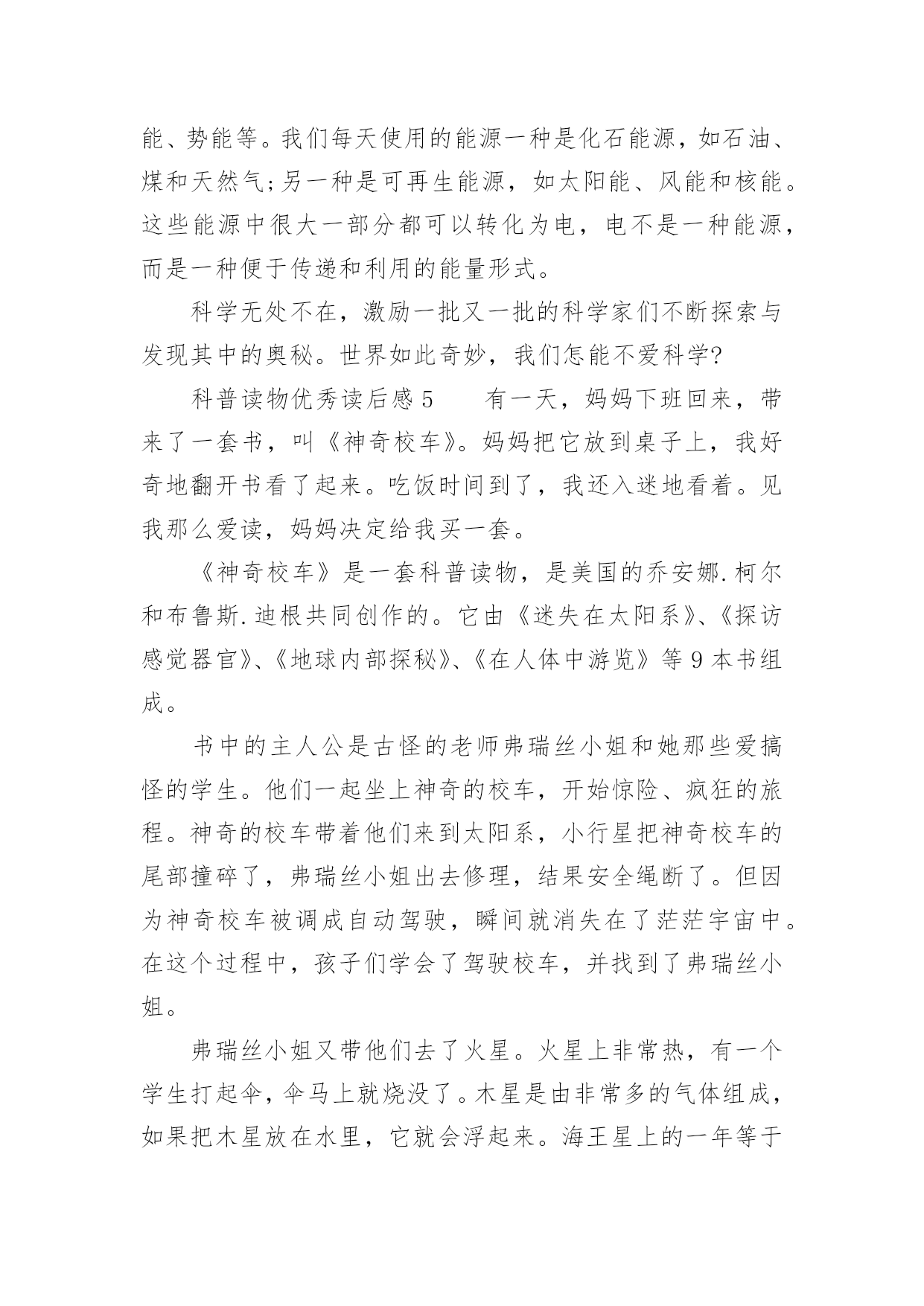 能、势能等。我们每天使用的能源一种是化石能源，如石油、煤和天然气;另一种是可再生能源，如太阳能、风能和核能。这些能源中很大一部分都可以转化为电，电不是一种能源，而是一种便于传递和利用的能量形式。

科学无处不在，激励一批又一批的科学家们不断探索与发现其中的奥秘。世界如此奇妙，我们怎能不爱科学?

科普读物优秀读后感 5　　有一天，妈妈下班回来，带来了一套书，叫《神奇校车》。妈妈把它放到桌子上，我好奇地翻开书看了起来。吃饭时间到了，我还入迷地看着。见我那么爱读，妈妈决定给我买一套。

《神奇校车》是一套科普读物，是美国的乔安娜.柯尔和布鲁斯.迪根共同创作的。它由《迷失在太阳系》、《探访感觉器官》、《地球内部探秘》、《在人体中游览》等 9 本书组成。

书中的主人公是古怪的老师弗瑞丝小姐和她那些爱搞怪的学生。他们一起坐上神奇的校车，开始惊险、疯狂的旅程。神奇的校车带着他们来到太阳系，小行星把神奇校车的尾部撞碎了，弗瑞丝小姐出去修理，结果安全绳断了。但因为神奇校车被调成自动驾驶，瞬间就消失在了茫茫宇宙中。在这个过程中，孩子们学会了驾驶校车，并找到了弗瑞丝小姐。

弗瑞丝小姐又带他们去了火星。火星上非常热，有一个学生打起伞，伞马上就烧没了。木星是由非常多的气体组成，如果把木星放在水里，它就会浮起来。海王星上的一年等于